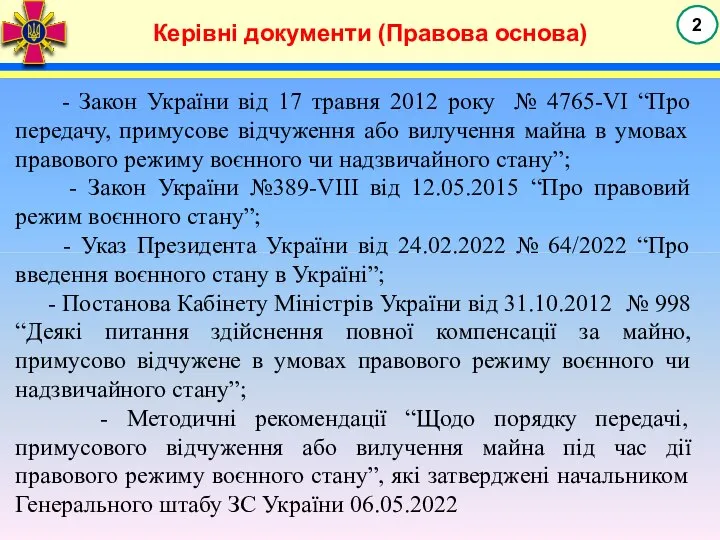 Керівні документи (Правова основа)

2

- Закон України від 17 травня 2012 року № 4765-VI “Про передачу, примусове відчуження або вилучення майна в умовах правового режиму воєнного чи надзвичайного стану”;

- Закон України №389-VIII від 12.05.2015 “Про правовий режим воєнного стану”;

- Указ Президента України від 24.02.2022 № 64/2022 “Про введення воєнного стану в Україні”;

- Постанова Кабінету Міністрів України від 31.10.2012 № 998 “Деякі питання здійснення повної компенсації за майно, примусово відчужене в умовах правового режиму воєнного чи надзвичайного стану”;

- Методичні рекомендації “Щодо порядку передачі, примусового відчуження або вилучення майна під час дії правового режиму воєнного стану”, які затверджені начальником Генерального штабу ЗС України 06.05.2022